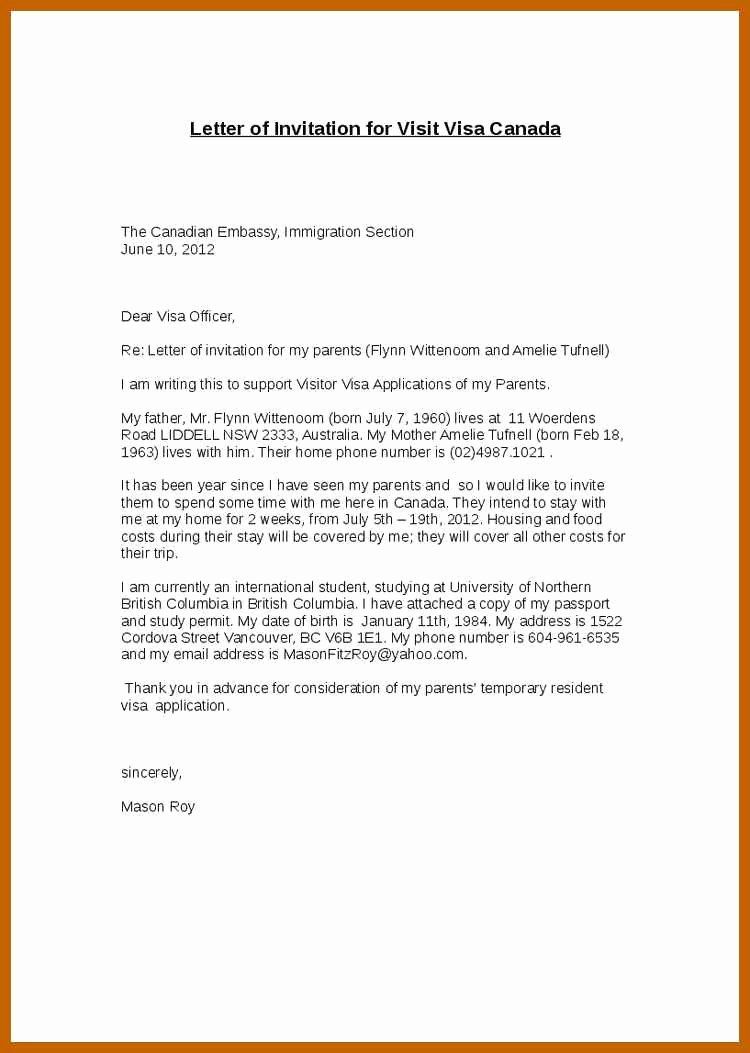 Letter of Invitation for Visit Visa Canada

The Canadian Embassy, Immigration Section
June 10, 2012

Dear Visa Officer,

Re: Letter of invitation for my parents (Flynn Wittenoom and Amelie Tufnell)

I am writing this to support Visitor Visa Applications of my Parents.

My father, Mr. Flynn Wittenoom (born July 7, 1960) lives at 11 Woerdens Road LIDDELL NSW 2333, Australia. My Mother Amelie Tufnell (born Feb 18, 1963) lives with him. Their home phone number is (02)4987.1021 .

It has been year since I have seen my parents and so I would like to invite them to spend some time with me here in Canada. They intend to stay with me at my home for 2 weeks, from July 5th – 19th, 2012. Housing and food costs during their stay will be covered by me; they will cover all other costs for their trip.

I am currently an international student, studying at University of Northern British Columbia in British Columbia. I have attached a copy of my passport and study permit. My date of birth is January 11th, 1984. My address is 1522 Cordova Street Vancouver, BC V6B 1E1. My phone number is 604-961-6535 and my email address is MasonFitzRoy@yahoo.com.

Thank you in advance for consideration of my parents' temporary resident visa application.

sincerely,

Mason Roy